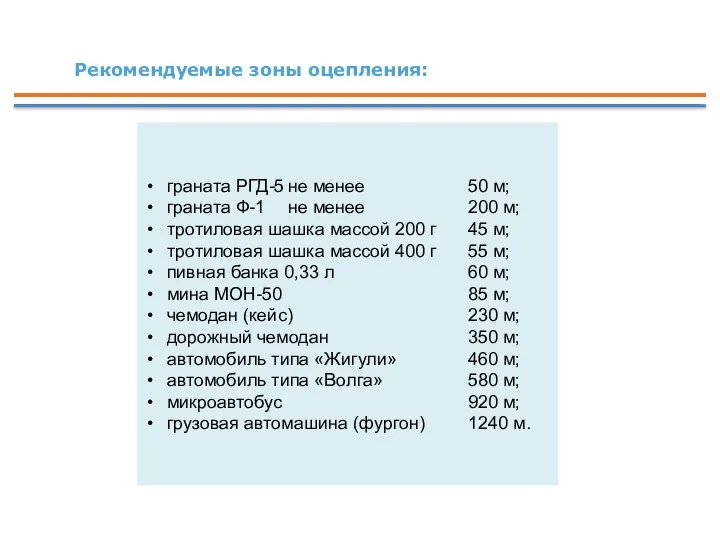 Рекомендуемые зоны оцепления:

• граната РГД-5 не менее 50 м;
• граната Ф-1 не менее 200 м;
• тротиловая шашка массой 200 г 45 м;
• тротиловая шашка массой 400 г 55 м;
• пивная банка 0,33 л 60 м;
• мина МОН-50 85 м;
• чемодан (кейс) 230 м;
• дорожный чемодан 350 м;
• автомобиль типа «Жигули» 460 м;
• автомобиль типа «Волга» 580 м;
• микроавтобус 920 м;
• грузовая автомашина (фургон) 1240 м.